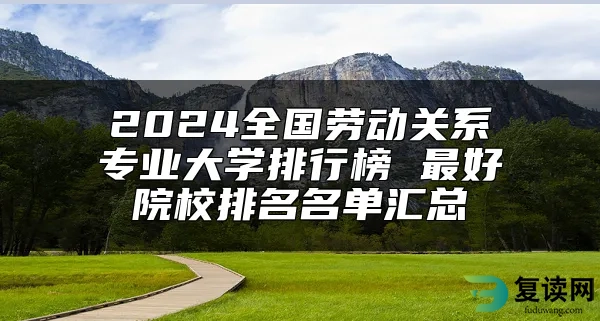 2024全国劳动关系专业大学排行榜 最好院校排名名单汇总

复读网
fuduwang.com